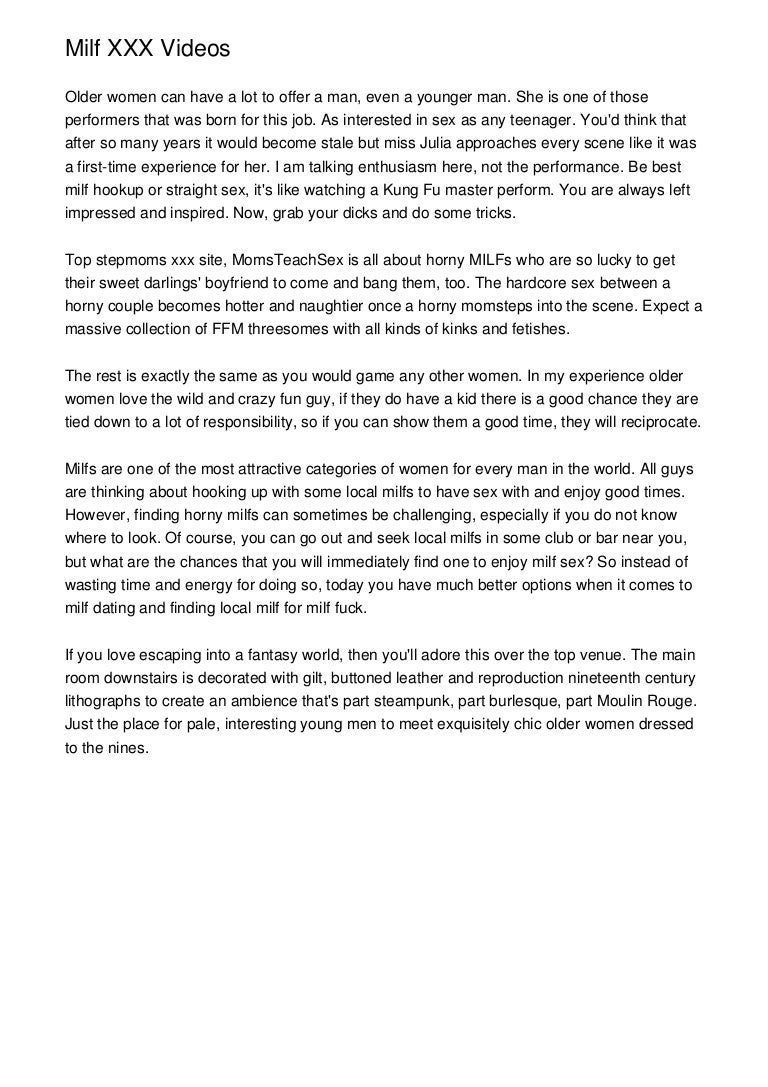 Milf XXX Videos

Older women can have a lot to offer a man, even a younger man. She is one of those performers that was born for this job. As interested in sex as any teenager. You'd think that after so many years it would become stale but miss Julia approaches every scene like it was a first-time experience for her. I am talking enthusiasm here, not the performance. Be best milf hookup or straight sex, it's like watching a Kung Fu master perform. You are always left impressed and inspired. Now, grab your dicks and do some tricks.

Top stepmoms xxx site, MomsTeachSex is all about horny MILFs who are so lucky to get their sweet darlings' boyfriend to come and bang them, too. The hardcore sex between a horny couple becomes hotter and naughtier once a horny momsteps into the scene. Expect a massive collection of FFM threesomes with all kinds of kinks and fetishes.

The rest is exactly the same as you would game any other women. In my experience older women love the wild and crazy fun guy, if they do have a kid there is a good chance they are tied down to a lot of responsibility, so if you can show them a good time, they will reciprocate.

Milfs are one of the most attractive categories of women for every man in the world. All guys are thinking about hooking up with some local milfs to have sex with and enjoy good times. However, finding horny milfs can sometimes be challenging, especially if you do not know where to look. Of course, you can go out and seek local milfs in some club or bar near you, but what are the chances that you will immediately find one to enjoy milf sex? So instead of wasting time and energy for doing so, today you have much better options when it comes to milf dating and finding local milf for milf fuck.

If you love escaping into a fantasy world, then you'll adore this over the top venue. The main room downstairs is decorated with gilt, buttoned leather and reproduction nineteenth century lithographs to create an ambience that's part steampunk, part burlesque, part Moulin Rouge. Just the place for pale, interesting young men to meet exquisitely chic older women dressed to the nines.